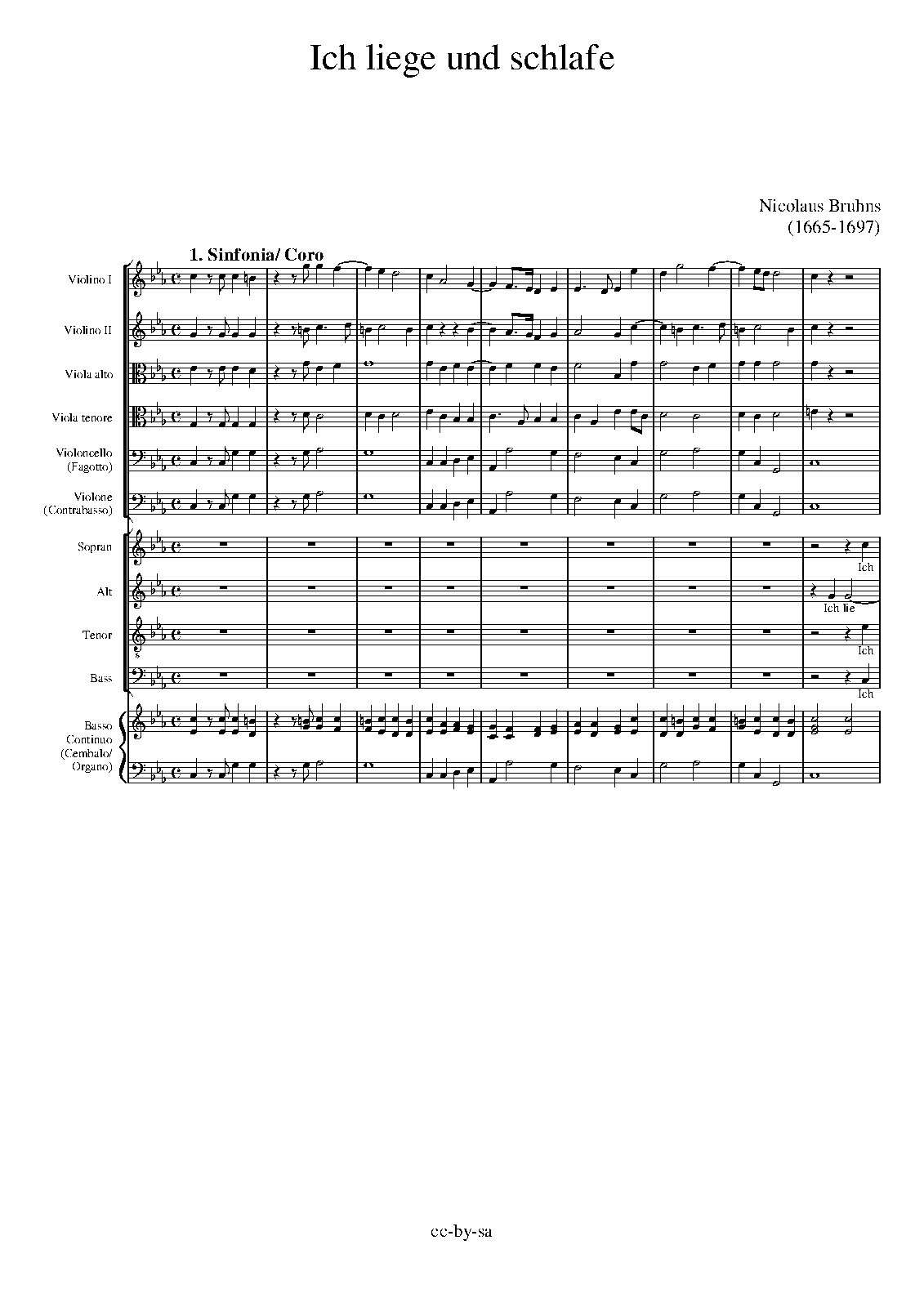 Ich liege und schlafe

Nicolaus Bruhns
(1665-1697)

1. Sinfonia/ Coro

Violino I

Violino II

Viola alto

Viola tenore

Violoncello
(Fagotto)

Violone
(Contrabasso)

Sopran

Ich

Alt

Ich lie

Tenor

Ich

Bass

Ich

Basso
Continuo
(Cembalo/
Organo)

cc-by-sa